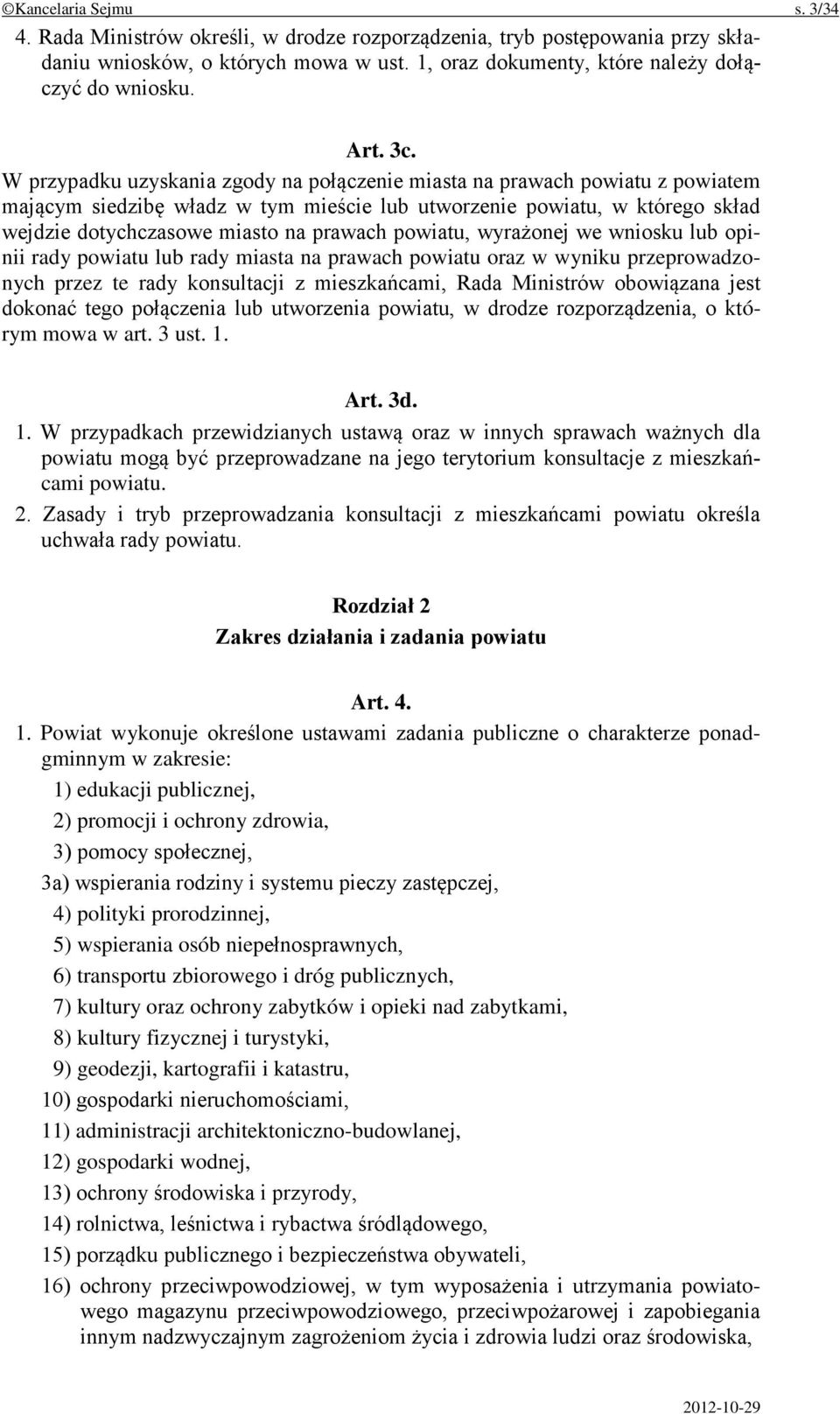 ©Kancelaria Sejmu s. 3/34

4. Rada Ministrów określi, w drodze rozporządzenia, tryb postępowania przy składaniu wniosków, o których mowa w ust. 1, oraz dokumenty, które należy dołączyć do wniosku.

Art. 3c.

W przypadku uzyskania zgody na połączenie miasta na prawach powiatu z powiatem mającym siedzibę władz w tym mieście lub utworzenie powiatu, w którego skład wejdzie dotychczasowe miasto na prawach powiatu, wyrażonej we wniosku lub opinii rady powiatu lub rady miasta na prawach powiatu oraz w wyniku przeprowadzonych przez te rady konsultacji z mieszkańcami, Rada Ministrów obowiązana jest dokonać tego połączenia lub utworzenia powiatu, w drodze rozporządzenia, o którym mowa w art. 3 ust. 1.

Art. 3d.

1. W przypadkach przewidzianych ustawą oraz w innych sprawach ważnych dla powiatu mogą być przeprowadzane na jego terytorium konsultacje z mieszkańcami powiatu.

2. Zasady i tryb przeprowadzania konsultacji z mieszkańcami powiatu określa uchwała rady powiatu.

Rozdział 2
Zakres działania i zadania powiatu

Art. 4.

1. Powiat wykonuje określone ustawami zadania publiczne o charakterze ponadgminnym w zakresie:

1) edukacji publicznej,

2) promocji i ochrony zdrowia,

3) pomocy społecznej,

3a) wspierania rodziny i systemu pieczy zastępczej,

4) polityki prorodzinnej,

5) wspierania osób niepełnosprawnych,

6) transportu zbiorowego i dróg publicznych,

7) kultury oraz ochrony zabytków i opieki nad zabytkami,

8) kultury fizycznej i turystyki,

9) geodezji, kartografii i katastru,

10) gospodarki nieruchomościami,

11) administracji architektoniczno-budowlanej,

12) gospodarki wodnej,

13) ochrony środowiska i przyrody,

14) rolnictwa, leśnictwa i rybactwa śródlądowego,

15) porządku publicznego i bezpieczeństwa obywateli,

16) ochrony przeciwpowodziowej, w tym wyposażenia i utrzymania powiatowego magazynu przeciwpowodziowego, przeciwpożarowej i zapobiegania innym nadzwyczajnym zagrożeniom życia i zdrowia ludzi oraz środowiska,

2012-10-29